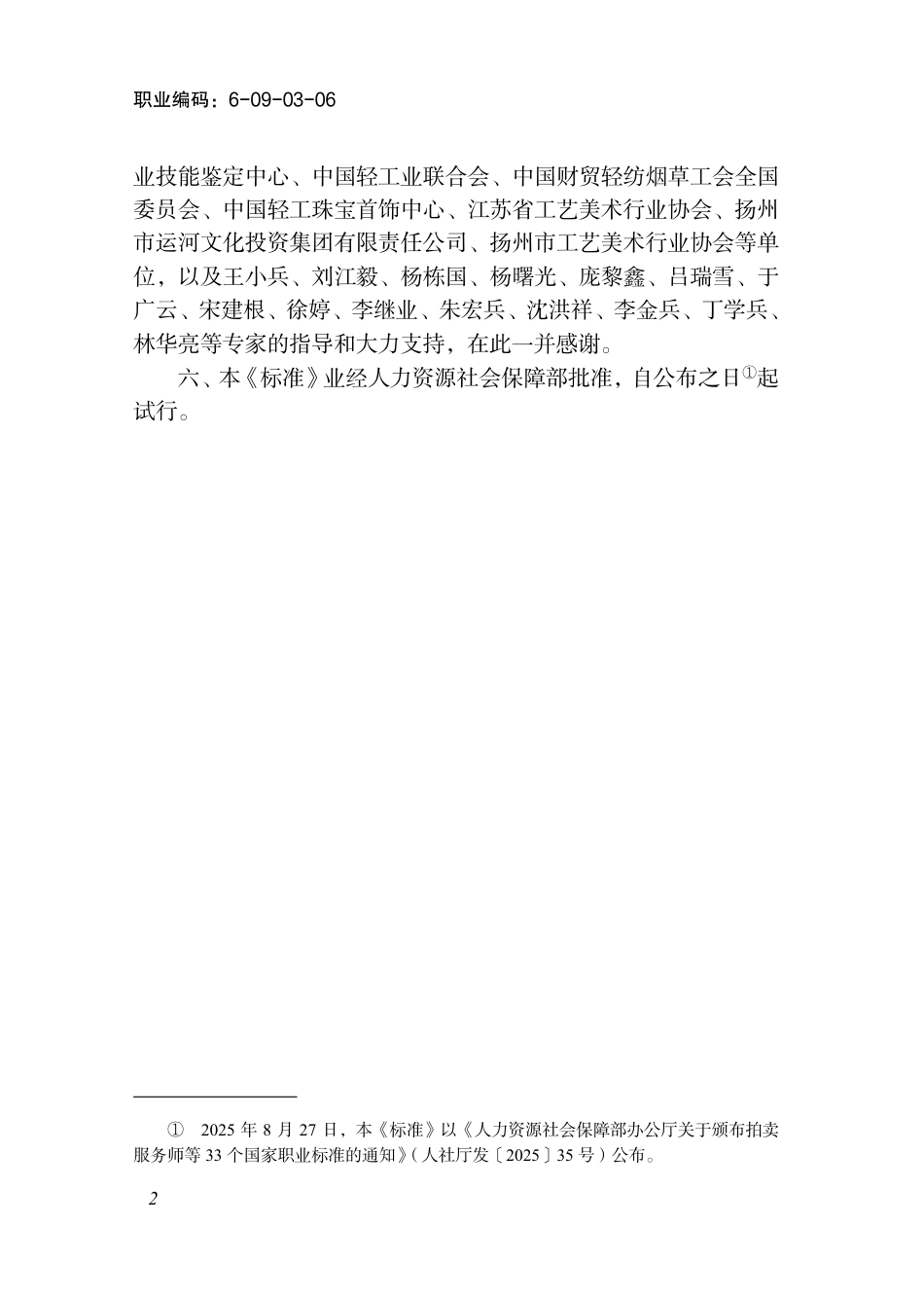 职业编码：6-09-03-06

业技能鉴定中心、中国轻工业联合会、中国财贸轻纺烟草工会全国委员会、中国轻工珠宝首饰中心、江苏省工艺美术行业协会、扬州市运河文化投资集团有限责任公司、扬州市工艺美术行业协会等单位，以及王小兵、刘江毅、杨栋国、杨曙光、庞黎鑫、吕瑞雪、于广云、宋建根、徐婷、李继业、朱宏兵、沈洪祥、李金兵、丁学兵、林华亮等专家的指导和大力支持，在此一并感谢。

六、本《标准》业经人力资源社会保障部批准，自公布之日①起试行。

① 2025 年 8 月 27 日，本《标准》以《人力资源社会保障部办公厅关于颁布拍卖服务师等 33 个国家职业标准的通知》（人社厅发〔2025〕35 号）公布。

2